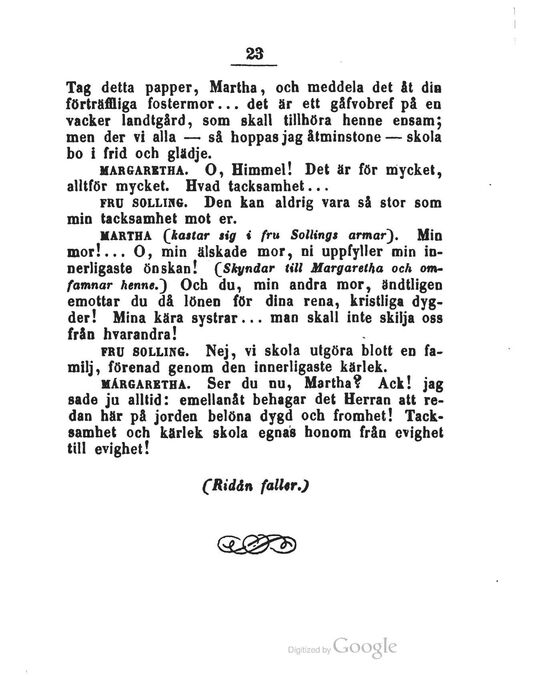 23

Tag detta papper, Martha, och meddela det åt din förträffliga fostermor... det är ett gåfvobref på en vacker landtgård, som skall tillhöra henne ensam; men der vi alla — så hoppas jag åtminstone — skola bo i frid och glädje.

MARGARETHA. O, Himmel! Det är för mycket, alltför mycket. Hvad tacksamhet...

FRU SOLLING. Den kan aldrig vara så stor som min tacksamhet mot er.

MARTHA (kastar sig i fru Sollings armar). Min mor!... O, min älskade mor, ni uppfyller min innerligaste önskan! (Skyndar till Margaretha och omfamnar henne.) Och du, min andra mor, ändtligen emottar du då lönen för dina rena, kristliga dygder! Mina kära systrar... man skall inte skilja oss från hvarandra!

FRU SOLLING. Nej, vi skola utgöra blott en familj, förenad genom den innerligaste kärlek.

MARGARETHA. Ser du nu, Martha? Ack! jag sade ju alltid: emellanåt behagar det Herran att redan här på jorden belöna dygd och fromhet! Tacksamhet och kärlek skola egnas honom från evighet till evighet!

(Ridån faller.)

Digitized by Google